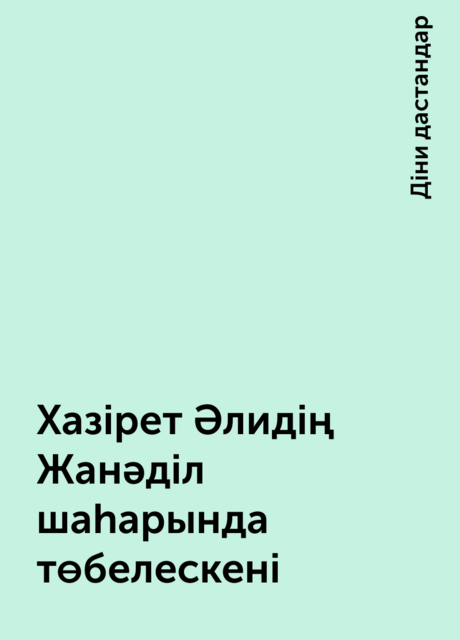 Діни дастандар

Хазірет Әлидің Жанәділ шаһарында төбелескені